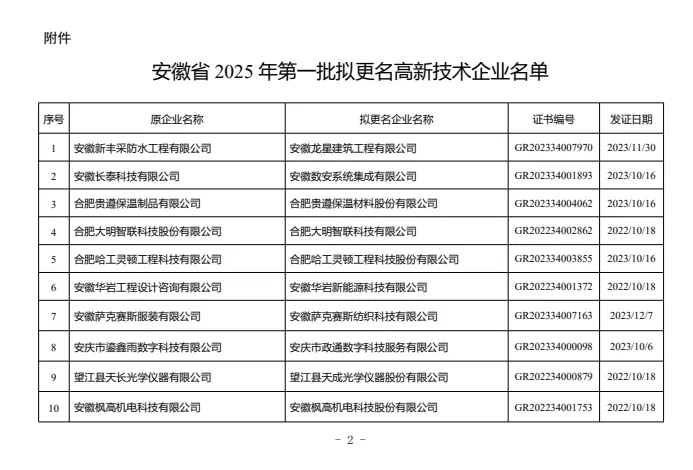 附件

安徽省 2025 年第一批拟更名高新技术企业名单

| 序号 | 原企业名称 | 拟更名企业名称 | 证书编号 | 发证日期 |
|---|---|---|---|---|
| 1 | 安徽新丰采防水工程有限公司 | 安徽龙星建筑工程有限公司 | GR202334007970 | 2023/11/30 |
| 2 | 安徽长泰科技有限公司 | 安徽数安系统集成有限公司 | GR202334001893 | 2023/10/16 |
| 3 | 合肥贵遵保温制品有限公司 | 合肥贵遵保温材料股份有限公司 | GR202334004062 | 2023/10/16 |
| 4 | 合肥大明智联科技股份有限公司 | 合肥大明智联科技有限公司 | GR202234002862 | 2022/10/18 |
| 5 | 合肥哈工灵顿工程科技有限公司 | 合肥哈工灵顿工程科技股份有限公司 | GR202334003855 | 2023/10/16 |
| 6 | 安徽华岩工程设计咨询有限公司 | 安徽华岩新能源科技有限公司 | GR202234001372 | 2022/10/18 |
| 7 | 安徽萨克赛斯服装有限公司 | 安徽萨克赛斯纺织科技有限公司 | GR202334007163 | 2023/12/7 |
| 8 | 安庆市鎏鑫雨数字科技有限公司 | 安庆市政通数字科技服务有限公司 | GR202334000098 | 2023/10/6 |
| 9 | 望江县天长光学仪器有限公司 | 望江县天成光学仪器股份有限公司 | GR202234000879 | 2022/10/18 |
| 10 | 安徽枫高机电科技有限公司 | 安徽枫高机电科技股份有限公司 | GR202234001753 | 2022/10/18 |

- 2 -